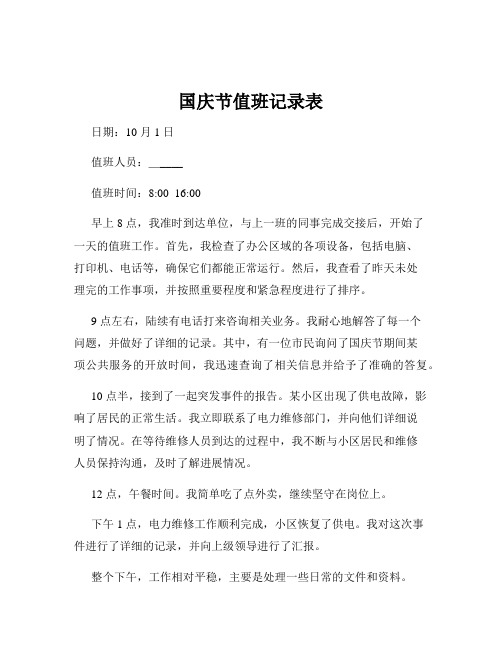 国庆节值班记录表

日期：10 月 1 日

值班人员：______

值班时间：8:00 16:00

早上 8 点，我准时到达单位，与上一班的同事完成交接后，开始了一天的值班工作。首先，我检查了办公区域的各项设备，包括电脑、打印机、电话等，确保它们都能正常运行。然后，我查看了昨天未处理完的工作事项，并按照重要程度和紧急程度进行了排序。

9 点左右，陆续有电话打来咨询相关业务。我耐心地解答了每一个问题，并做好了详细的记录。其中，有一位市民询问了国庆节期间某项公共服务的开放时间，我迅速查询了相关信息并给予了准确的答复。

10 点半，接到了一起突发事件的报告。某小区出现了供电故障，影响了居民的正常生活。我立即联系了电力维修部门，并向他们详细说明了情况。在等待维修人员到达的过程中，我不断与小区居民和维修人员保持沟通，及时了解进展情况。

12 点，午餐时间。我简单吃了点外卖，继续坚守在岗位上。

下午 1 点，电力维修工作顺利完成，小区恢复了供电。我对这次事件进行了详细的记录，并向上级领导进行了汇报。

整个下午，工作相对平稳，主要是处理一些日常的文件和资料。